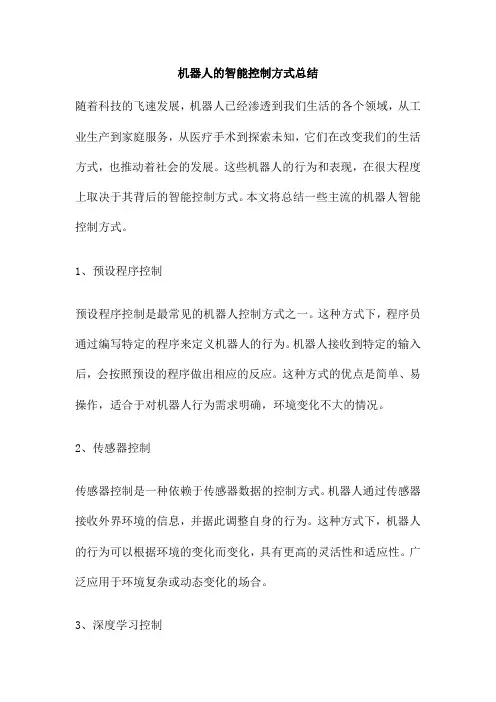 机器人的智能控制方式总结

随着科技的飞速发展，机器人已经渗透到我们生活的各个领域，从工业生产到家庭服务，从医疗手术到探索未知，它们在改变我们的生活方式，也推动着社会的发展。这些机器人的行为和表现，在很大程度上取决于其背后的智能控制方式。本文将总结一些主流的机器人智能控制方式。

1、预设程序控制

预设程序控制是最常见的机器人控制方式之一。这种方式下，程序员通过编写特定的程序来定义机器人的行为。机器人接收到特定的输入后，会按照预设的程序做出相应的反应。这种方式的优点是简单、易操作，适合于对机器人行为需求明确，环境变化不大的情况。

2、传感器控制

传感器控制是一种依赖于传感器数据的控制方式。机器人通过传感器接收外界环境的信息，并据此调整自身的行为。这种方式下，机器人的行为可以根据环境的变化而变化，具有更高的灵活性和适应性。广泛应用于环境复杂或动态变化的场合。

3、深度学习控制